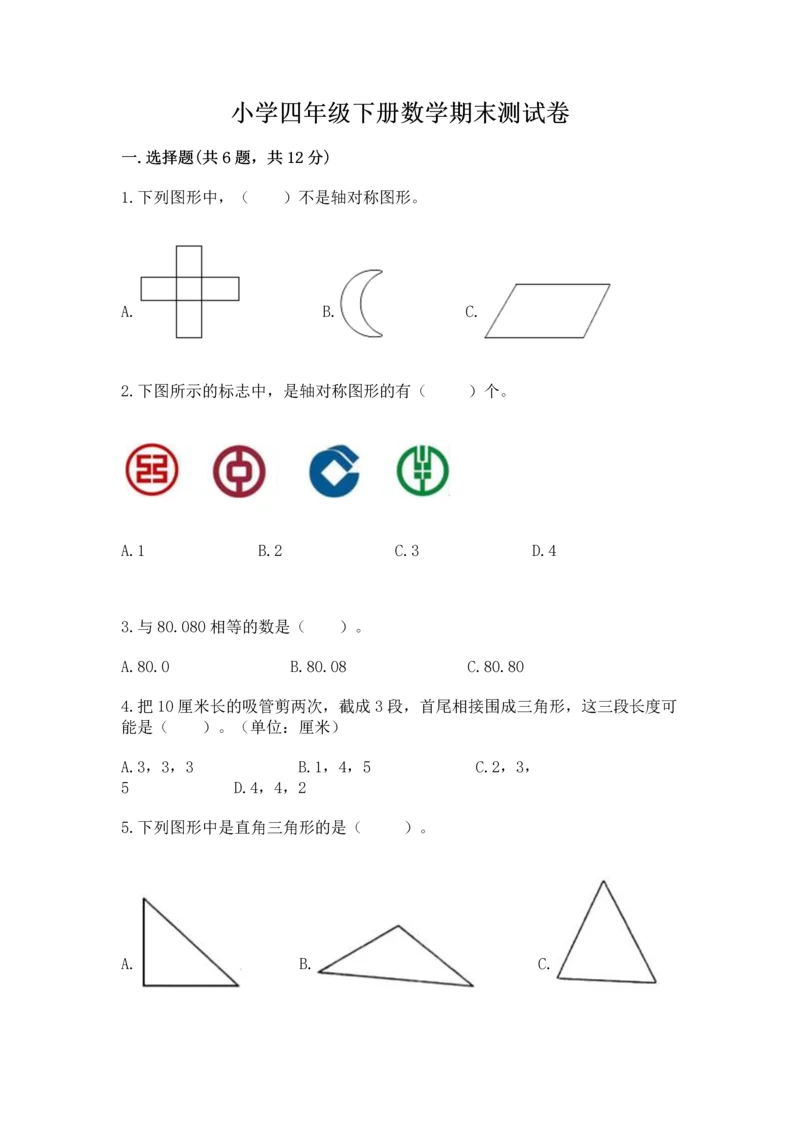 小学四年级下册数学期末测试卷

一.选择题(共6题，共12分)

1.下列图形中，（　　）不是轴对称图形。

A.　　　B.　　　C.

2.下图所示的标志中，是轴对称图形的有（　　）个。

A.1　　　B.2　　　C.3　　　D.4

3.与80.080相等的数是（　　）。

A.80.0　　　B.80.08　　　C.80.80

4.把10厘米长的吸管剪两次，截成3段，首尾相接围成三角形，这三段长度可能是（　　）。（单位：厘米）

A.3，3，3　　　B.1，4，5　　　C.2，3，5　　　D.4，4，2

5.下列图形中是直角三角形的是（　　）。

A.　　　B.　　　C.